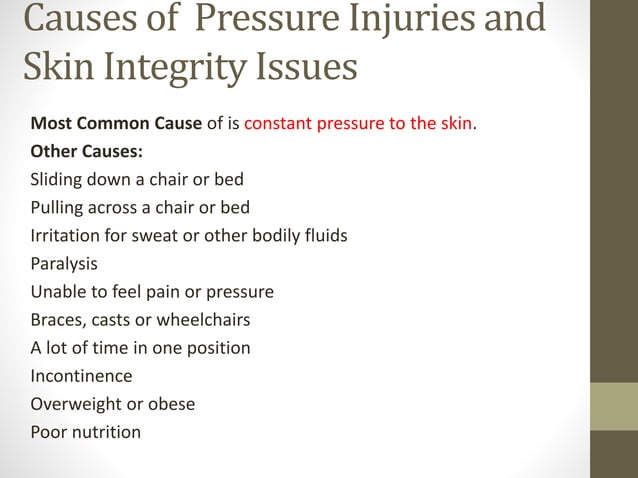 Causes of Pressure Injuries and Skin Integrity Issues

Most Common Cause of is constant pressure to the skin.
Other Causes:
Sliding down a chair or bed
Pulling across a chair or bed
Irritation for sweat or other bodily fluids
Paralysis
Unable to feel pain or pressure
Braces, casts or wheelchairs
A lot of time in one position
Incontinence
Overweight or obese
Poor nutrition